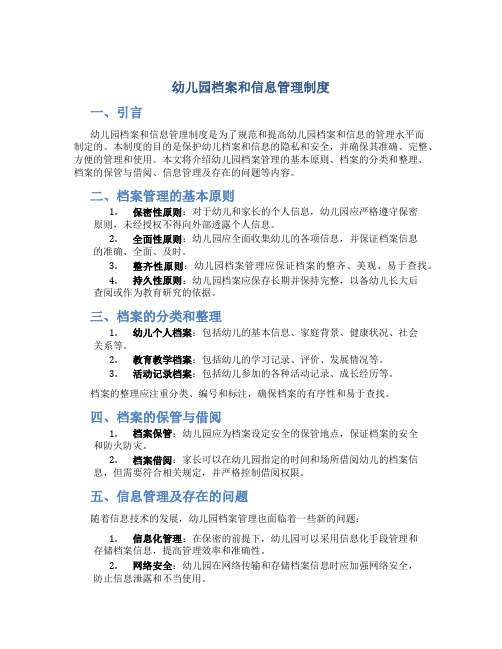 幼儿园档案和信息管理制度

一、引言

幼儿园档案和信息管理制度是为了规范和提高幼儿园档案和信息的管理水平而制定的。本制度的目的是保护幼儿档案和信息的隐私和安全，并确保其准确、完整、方便的管理和使用。本文将介绍幼儿园档案管理的基本原则、档案的分类和整理、档案的保管与借阅、信息管理及存在的问题等内容。

二、档案管理的基本原则

1. 保密性原则：对于幼儿和家长的个人信息，幼儿园应严格遵守保密原则，未经授权不得向外部透露个人信息。

2. 全面性原则：幼儿园应全面收集幼儿的各项信息，并保证档案信息的准确、全面、及时。

3. 整齐性原则：幼儿园档案管理应保证档案的整齐、美观、易于查找。

4. 持久性原则：幼儿园档案应保存长期并保持完整，以备幼儿长大后查阅或作为教育研究的依据。

三、档案的分类和整理

1. 幼儿个人档案：包括幼儿的基本信息、家庭背景、健康状况、社会关系等。

2. 教育教学档案：包括幼儿的学习记录、评价、发展情况等。

3. 活动记录档案：包括幼儿参加的各种活动记录、成长经历等。

档案的整理应注重分类、编号和标注，确保档案的有序性和易于查找。

四、档案的保管与借阅

1. 档案保管：幼儿园应为档案设定安全的保管地点，保证档案的安全和防火防灾。

2. 档案借阅：家长可以在幼儿园指定的时间和场所借阅幼儿的档案信息，但需要符合相关规定，并严格控制借阅权限。

五、信息管理及存在的问题

随着信息技术的发展，幼儿园档案管理也面临着一些新的问题：

1. 信息化管理：在保密的前提下，幼儿园可以采用信息化手段管理和存储档案信息，提高管理效率和准确性。

2. 网络安全：幼儿园在网络传输和存储档案信息时应加强网络安全，防止信息泄露和不当使用。